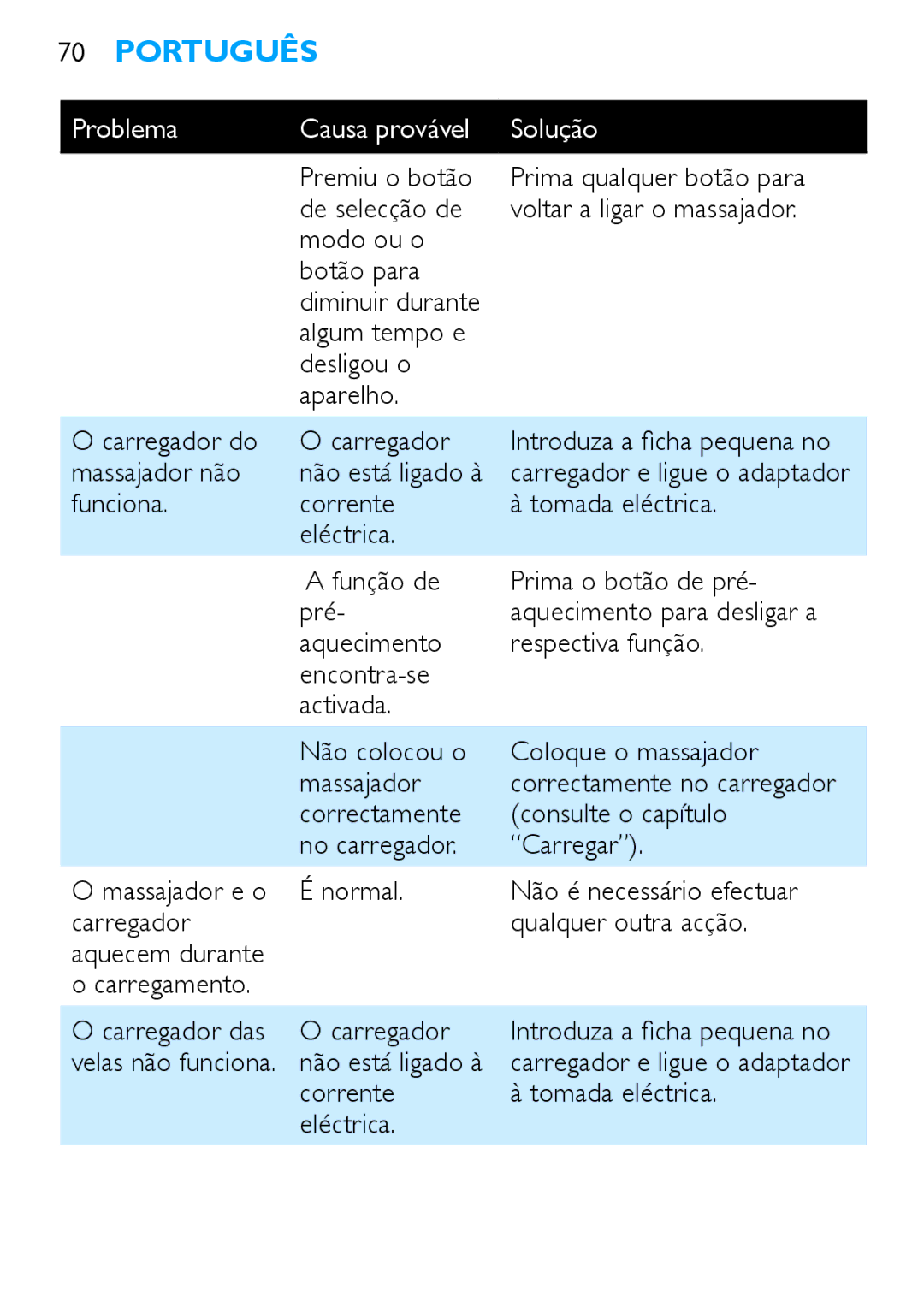 70 PORTUGUÊS

| Problema | Causa provável | Solução |
|---|---|---|
| | Premiu o botão de selecção de modo ou o botão para diminuir durante algum tempo e desligou o aparelho. | Prima qualquer botão para voltar a ligar o massajador. |
| O carregador do massajador não funciona. | O carregador não está ligado à corrente eléctrica. | Introduza a ficha pequena no carregador e ligue o adaptador à tomada eléctrica. |
| | A função de pré-aquecimento encontra-se activada. | Prima o botão de pré-aquecimento para desligar a respectiva função. |
| | Não colocou o massajador correctamente no carregador. | Coloque o massajador correctamente no carregador (consulte o capítulo “Carregar”). |
| O massajador e o carregador aquecem durante o carregamento. | É normal. | Não é necessário efectuar qualquer outra acção. |
| O carregador das velas não funciona. | O carregador não está ligado à corrente eléctrica. | Introduza a ficha pequena no carregador e ligue o adaptador à tomada eléctrica. |